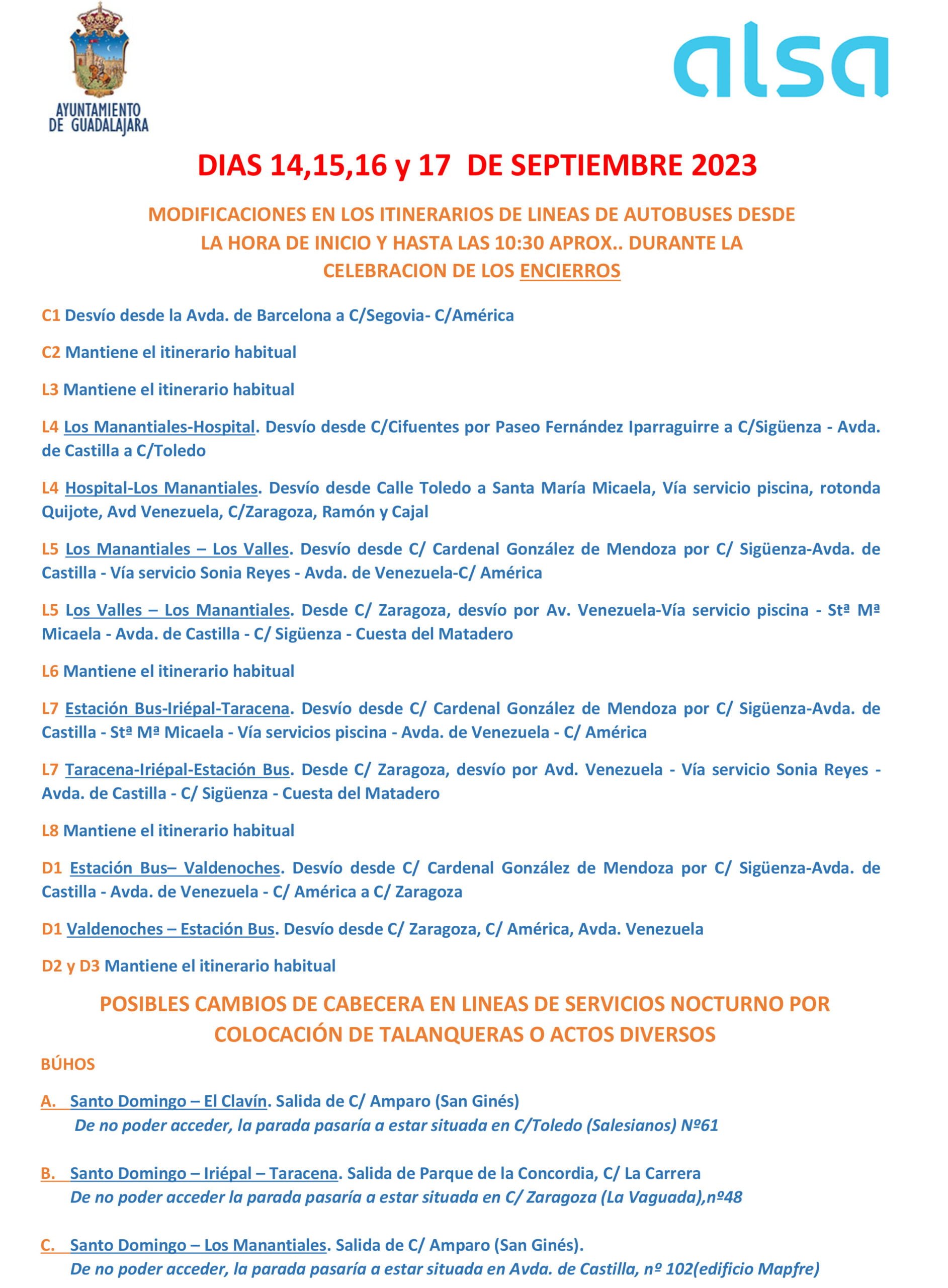 AYUNTAMIENTO DE GUADALAJARA

alsa

DIAS 14,15,16 y 17 DE SEPTIEMBRE 2023

MODIFICACIONES EN LOS ITINERARIOS DE LINEAS DE AUTOBUSES DESDE LA HORA DE INICIO Y HASTA LAS 10:30 APROX.. DURANTE LA CELEBRACION DE LOS ENCIERROS

C1 Desvío desde la Avda. de Barcelona a C/Segovia- C/América

C2 Mantiene el itinerario habitual

L3 Mantiene el itinerario habitual

L4 Los Manantiales-Hospital. Desvío desde C/Cifuentes por Paseo Fernández Iparraguirre a C/Sigüenza - Avda. de Castilla a C/Toledo

L4 Hospital-Los Manantiales. Desvío desde Calle Toledo a Santa María Micaela, Vía servicio piscina, rotonda Quijote, Avd Venezuela, C/Zaragoza, Ramón y Cajal

L5 Los Manantiales – Los Valles. Desvío desde C/ Cardenal González de Mendoza por C/ Sigüenza-Avda. de Castilla - Vía servicio Sonia Reyes - Avda. de Venezuela-C/ América

L5 Los Valles – Los Manantiales. Desde C/ Zaragoza, desvío por Av. Venezuela-Vía servicio piscina - Stª Mª Micaela - Avda. de Castilla - C/ Sigüenza - Cuesta del Matadero

L6 Mantiene el itinerario habitual

L7 Estación Bus-Iriépal-Taracena. Desvío desde C/ Cardenal González de Mendoza por C/ Sigüenza-Avda. de Castilla - Stª Mª Micaela - Vía servicios piscina - Avda. de Venezuela - C/ América

L7 Taracena-Iriépal-Estación Bus. Desde C/ Zaragoza, desvío por Avd. Venezuela - Vía servicio Sonia Reyes - Avda. de Castilla - C/ Sigüenza - Cuesta del Matadero

L8 Mantiene el itinerario habitual

D1 Estación Bus– Valdenoches. Desvío desde C/ Cardenal González de Mendoza por C/ Sigüenza-Avda. de Castilla - Avda. de Venezuela - C/ América a C/ Zaragoza

D1 Valdenoches – Estación Bus. Desvío desde C/ Zaragoza, C/ América, Avda. Venezuela

D2 y D3 Mantiene el itinerario habitual

POSIBLES CAMBIOS DE CABECERA EN LINEAS DE SERVICIOS NOCTURNO POR COLOCACIÓN DE TALANQUERAS O ACTOS DIVERSOS

BÚHOS

A. Santo Domingo – El Clavín. Salida de C/ Amparo (San Ginés)
De no poder acceder, la parada pasaría a estar situada en C/Toledo (Salesianos) Nº61

B. Santo Domingo – Iriépal – Taracena. Salida de Parque de la Concordia, C/ La Carrera
De no poder acceder la parada pasaría a estar situada en C/ Zaragoza (La Vaguada),nº48

C. Santo Domingo – Los Manantiales. Salida de C/ Amparo (San Ginés).
De no poder acceder, la parada pasaría a estar situada en Avda. de Castilla, nº 102(edificio Mapfre)